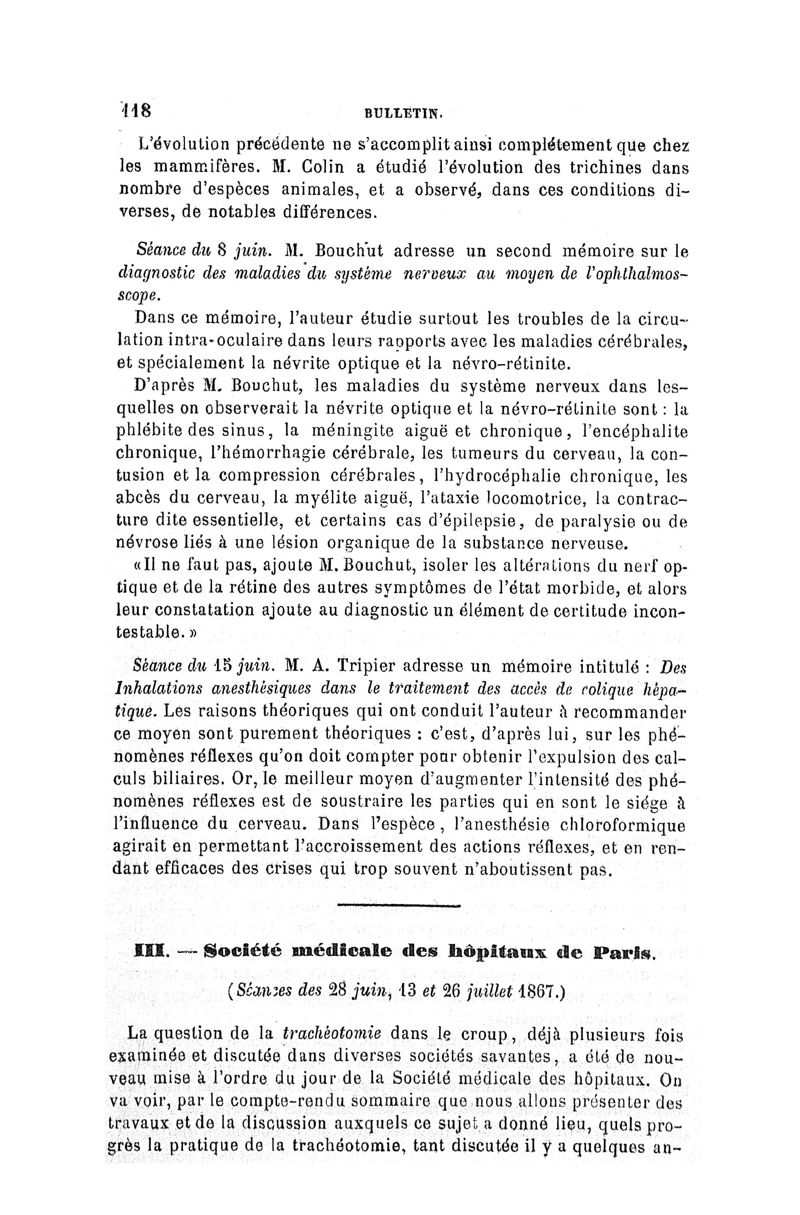 118 BULLETIN.

L'évolution précédente ne s'accomplit ainsi complétement que chez les mammifères. M. Colin a étudié l'évolution des trichines dans nombre d'espèces animales, et a observé, dans ces conditions diverses, de notables différences.

Séance du 8 juin. M. Bouchut adresse un second mémoire sur le diagnostic des maladies du système nerveux au moyen de l'ophthalmoscope.

Dans ce mémoire, l'auteur étudie surtout les troubles de la circulation intra-oculaire dans leurs rapports avec les maladies cérébrales, et spécialement la névrite optique et la névro-rétinite.

D'après M. Bouchut, les maladies du système nerveux dans lesquelles on observerait la névrite optique et la névro-rétinite sont : la phlébite des sinus, la méningite aiguë et chronique, l'encéphalite chronique, l'hémorrhagie cérébrale, les tumeurs du cerveau, la contusion et la compression cérébrales, l'hydrocéphalie chronique, les abcès du cerveau, la myélite aiguë, l'ataxie locomotrice, la contracture dite essentielle, et certains cas d'épilepsie, de paralysie ou de névrose liés à une lésion organique de la substance nerveuse.

«Il ne faut pas, ajoute M. Bouchut, isoler les altérations du nerf optique et de la rétine des autres symptômes de l'état morbide, et alors leur constatation ajoute au diagnostic un élément de certitude incontestable.»

Séance du 15 juin. M. A. Tripier adresse un mémoire intitulé : Des Inhalations anesthésiques dans le traitement des accès de colique hépatique. Les raisons théoriques qui ont conduit l'auteur à recommander ce moyen sont purement théoriques : c'est, d'après lui, sur les phénomènes réflexes qu'on doit compter pour obtenir l'expulsion des calculs biliaires. Or, le meilleur moyen d'augmenter l'intensité des phénomènes réflexes est de soustraire les parties qui en sont le siége à l'influence du cerveau. Dans l'espèce, l'anesthésie chloroformique agirait en permettant l'accroissement des actions réflexes, et en rendant efficaces des crises qui trop souvent n'aboutissent pas.

III. — Société médicale des hôpitaux de Paris.

(Séances des 28 juin, 13 et 26 juillet 1867.)

La question de la trachéotomie dans le croup, déjà plusieurs fois examinée et discutée dans diverses sociétés savantes, a été de nouveau mise à l'ordre du jour de la Société médicale des hôpitaux. On va voir, par le compte-rendu sommaire que nous allons présenter des travaux et de la discussion auxquels ce sujet a donné lieu, quels progrès la pratique de la trachéotomie, tant discutée il y a quelques an-